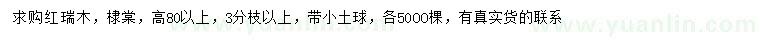 求购红瑞木，棣棠，高80以上，3分枝以上，带小土球，各5000棵，有真实货的联系

www.yuanlin.com